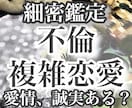 細密鑑定
不倫
複雑恋愛
愛情、誠実ある？